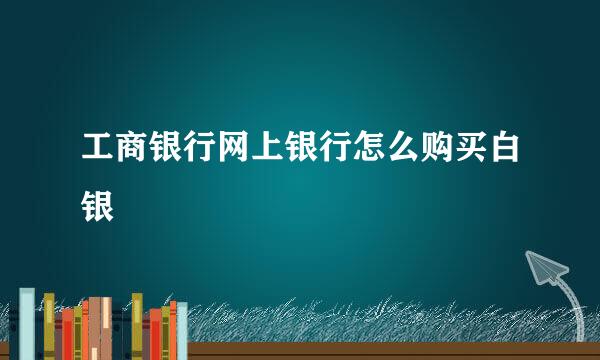 工商银行网上银行怎么购买白银